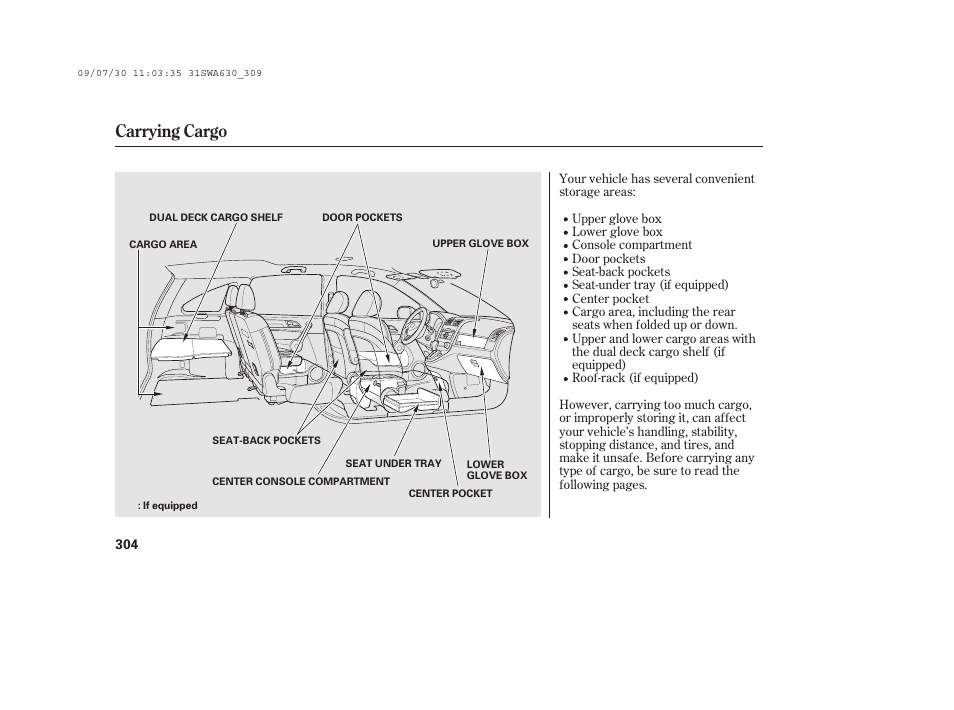 09/07/30 11:03:35 31SWA630_309

Carrying Cargo

DUAL DECK CARGO SHELF
DOOR POCKETS
CARGO AREA
UPPER GLOVE BOX
SEAT-BACK POCKETS
SEAT UNDER TRAY
LOWER GLOVE BOX
CENTER CONSOLE COMPARTMENT
CENTER POCKET
: If equipped

Your vehicle has several convenient storage areas:

• Upper glove box
• Lower glove box
• Console compartment
• Door pockets
• Seat-back pockets
• Seat-under tray (if equipped)
• Center pocket
• Cargo area, including the rear seats when folded up or down.
• Upper and lower cargo areas with the dual deck cargo shelf (if equipped)
• Roof-rack (if equipped)

However, carrying too much cargo, or improperly storing it, can affect your vehicle's handling, stability, stopping distance, and tires, and make it unsafe. Before carrying any type of cargo, be sure to read the following pages.

304